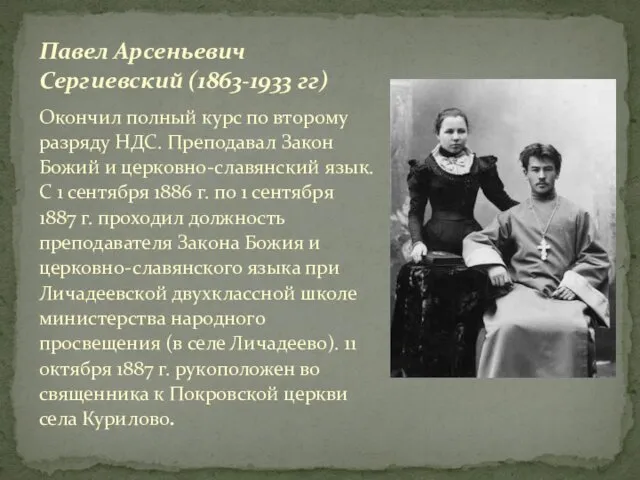 Павел Арсеньевич Сергиевский (1863-1933 гг)

Окончил полный курс по второму разряду НДС. Преподавал Закон Божий и церковно-славянский язык. С 1 сентября 1886 г. по 1 сентября 1887 г. проходил должность преподавателя Закона Божия и церковно-славянского языка при Личадеевской двухклассной школе министерства народного просвещения (в селе Личадеево). 11 октября 1887 г. рукоположен во священника к Покровской церкви села Курилово.